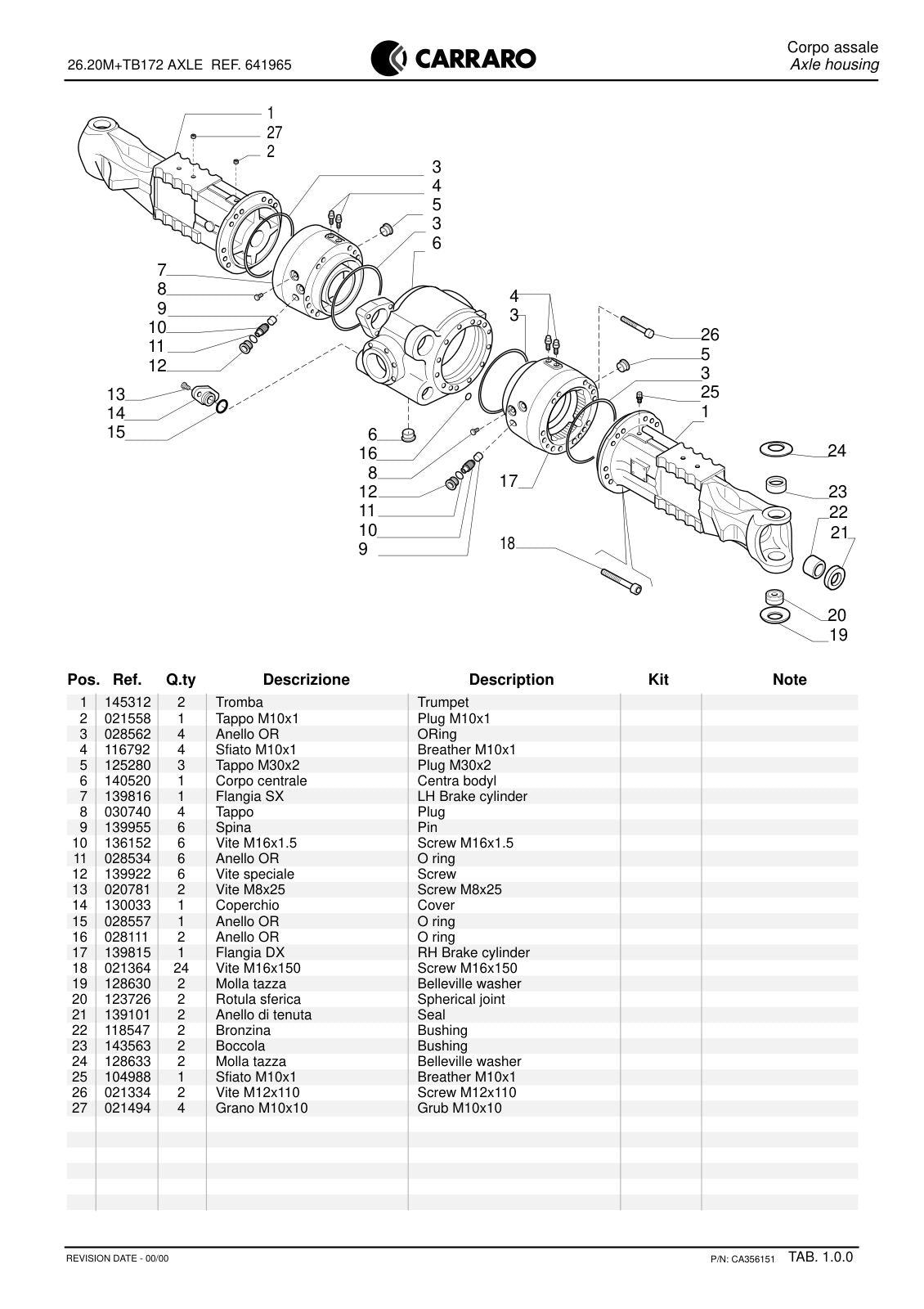 26.20M+TB172 AXLE REF. 641965

CARRARO

Corpo assale
Axle housing

1
27
2
3
4
5
3
6
7
8
9
10
11
12
13
14
15
4
3
26
5
3
25
1
6
16
8
12
11
10
9
17
18
24
23
22
21
20
19

| Pos. | Ref. | Q.ty | Descrizione | Description | Kit | Note |
|---|---|---|---|---|---|---|
| 1 | 145312 | 2 | Tromba | Trumpet | | |
| 2 | 021558 | 1 | Tappo M10x1 | Plug M10x1 | | |
| 3 | 028562 | 4 | Anello OR | ORing | | |
| 4 | 116792 | 4 | Sfiato M10x1 | Breather M10x1 | | |
| 5 | 125280 | 3 | Tappo M30x2 | Plug M30x2 | | |
| 6 | 140520 | 1 | Corpo centrale | Centra bodyl | | |
| 7 | 139816 | 1 | Flangia SX | LH Brake cylinder | | |
| 8 | 030740 | 4 | Tappo | Plug | | |
| 9 | 139955 | 6 | Spina | Pin | | |
| 10 | 136152 | 6 | Vite M16x1.5 | Screw M16x1.5 | | |
| 11 | 028534 | 6 | Anello OR | O ring | | |
| 12 | 139922 | 6 | Vite speciale | Screw | | |
| 13 | 020781 | 2 | Vite M8x25 | Screw M8x25 | | |
| 14 | 130033 | 1 | Coperchio | Cover | | |
| 15 | 028557 | 1 | Anello OR | O ring | | |
| 16 | 028111 | 2 | Anello OR | O ring | | |
| 17 | 139815 | 1 | Flangia DX | RH Brake cylinder | | |
| 18 | 021364 | 24 | Vite M16x150 | Screw M16x150 | | |
| 19 | 128630 | 2 | Molla tazza | Belleville washer | | |
| 20 | 123726 | 2 | Rotula sferica | Spherical joint | | |
| 21 | 139101 | 2 | Anello di tenuta | Seal | | |
| 22 | 118547 | 2 | Bronzina | Bushing | | |
| 23 | 143563 | 2 | Boccola | Bushing | | |
| 24 | 128633 | 2 | Molla tazza | Belleville washer | | |
| 25 | 104988 | 1 | Sfiato M10x1 | Breather M10x1 | | |
| 26 | 021334 | 2 | Vite M12x110 | Screw M12x110 | | |
| 27 | 021494 | 4 | Grano M10x10 | Grub M10x10 | | |

REVISION DATE - 00/00

P/N: CA356151 TAB. 1.0.0